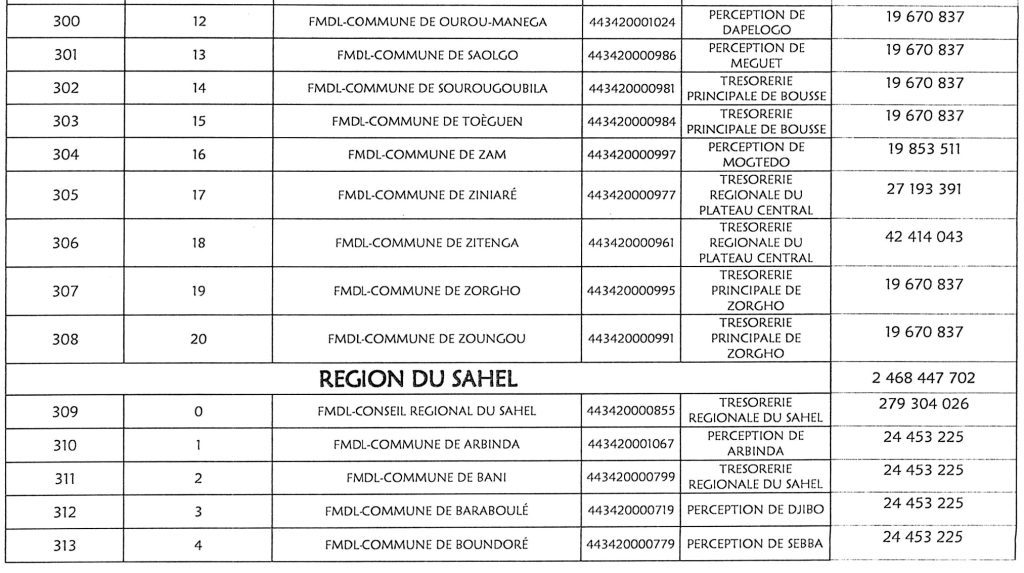 | 300 | 12 | FMDL-COMMUNE DE OUROU-MANEGA | 443420001024 | PERCEPTION DE DAPELOGO | 19 670 837 |
|---|---|---|---|---|---|
| 301 | 13 | FMDL-COMMUNE DE SAOLGO | 443420000986 | PERCEPTION DE MEGUET | 19 670 837 |
| 302 | 14 | FMDL-COMMUNE DE SOUROUGOUBILA | 443420000981 | TRESORERIE PRINCIPALE DE BOUSSE | 19 670 837 |
| 303 | 15 | FMDL-COMMUNE DE TOÈGUEN | 443420000984 | TRESORERIE PRINCIPALE DE BOUSSE | 19 670 837 |
| 304 | 16 | FMDL-COMMUNE DE ZAM | 443420000997 | PERCEPTION DE MOGTEDO | 19 853 511 |
| 305 | 17 | FMDL-COMMUNE DE ZINIARÉ | 443420000977 | TRESORERIE REGIONALE DU PLATEAU CENTRAL | 27 193 391 |
| 306 | 18 | FMDL-COMMUNE DE ZITENGA | 443420000961 | TRESORERIE REGIONALE DU PLATEAU CENTRAL | 42 414 043 |
| 307 | 19 | FMDL-COMMUNE DE ZORGHO | 443420000995 | TRESORERIE PRINCIPALE DE ZORGHO | 19 670 837 |
| 308 | 20 | FMDL-COMMUNE DE ZOUNGOU | 443420000991 | TRESORERIE PRINCIPALE DE ZORGHO | 19 670 837 |
| REGION DU SAHEL | | | | | 2 468 447 702 |
| 309 | 0 | FMDL-CONSEIL REGIONAL DU SAHEL | 443420000855 | TRESORERIE REGIONALE DU SAHEL | 279 304 026 |
| 310 | 1 | FMDL-COMMUNE DE ARBINDA | 443420001067 | PERCEPTION DE ARBINDA | 24 453 225 |
| 311 | 2 | FMDL-COMMUNE DE BANI | 443420000799 | TRESORERIE REGIONALE DU SAHEL | 24 453 225 |
| 312 | 3 | FMDL-COMMUNE DE BARABOULÉ | 443420000719 | PERCEPTION DE DJIBO | 24 453 225 |
| 313 | 4 | FMDL-COMMUNE DE BOUNDORÉ | 443420000779 | PERCEPTION DE SEBBA | 24 453 225 |